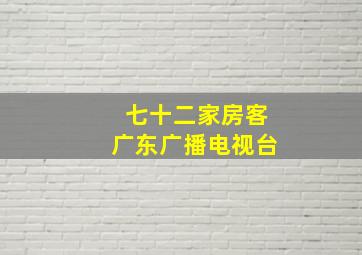 七十二家房客
广东广播电视台